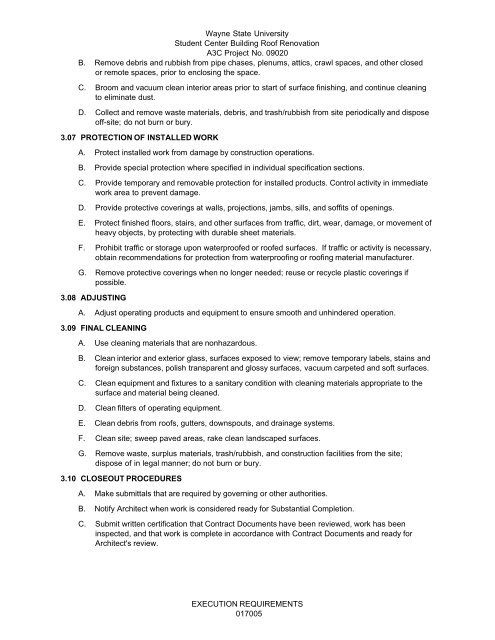 Wayne State University
Student Center Building Roof Renovation
A3C Project No. 09020

B. Remove debris and rubbish from pipe chases, plenums, attics, crawl spaces, and other closed or remote spaces, prior to enclosing the space.

C. Broom and vacuum clean interior areas prior to start of surface finishing, and continue cleaning to eliminate dust.

D. Collect and remove waste materials, debris, and trash/rubbish from site periodically and dispose off-site; do not burn or bury.

3.07 PROTECTION OF INSTALLED WORK

A. Protect installed work from damage by construction operations.

B. Provide special protection where specified in individual specification sections.

C. Provide temporary and removable protection for installed products. Control activity in immediate work area to prevent damage.

D. Provide protective coverings at walls, projections, jambs, sills, and soffits of openings.

E. Protect finished floors, stairs, and other surfaces from traffic, dirt, wear, damage, or movement of heavy objects, by protecting with durable sheet materials.

F. Prohibit traffic or storage upon waterproofed or roofed surfaces. If traffic or activity is necessary, obtain recommendations for protection from waterproofing or roofing material manufacturer.

G. Remove protective coverings when no longer needed; reuse or recycle plastic coverings if possible.

3.08 ADJUSTING

A. Adjust operating products and equipment to ensure smooth and unhindered operation.

3.09 FINAL CLEANING

A. Use cleaning materials that are nonhazardous.

B. Clean interior and exterior glass, surfaces exposed to view; remove temporary labels, stains and foreign substances, polish transparent and glossy surfaces, vacuum carpeted and soft surfaces.

C. Clean equipment and fixtures to a sanitary condition with cleaning materials appropriate to the surface and material being cleaned.

D. Clean filters of operating equipment.

E. Clean debris from roofs, gutters, downspouts, and drainage systems.

F. Clean site; sweep paved areas, rake clean landscaped surfaces.

G. Remove waste, surplus materials, trash/rubbish, and construction facilities from the site; dispose of in legal manner; do not burn or bury.

3.10 CLOSEOUT PROCEDURES

A. Make submittals that are required by governing or other authorities.

B. Notify Architect when work is considered ready for Substantial Completion.

C. Submit written certification that Contract Documents have been reviewed, work has been inspected, and that work is complete in accordance with Contract Documents and ready for Architect's review.

EXECUTION REQUIREMENTS
017005